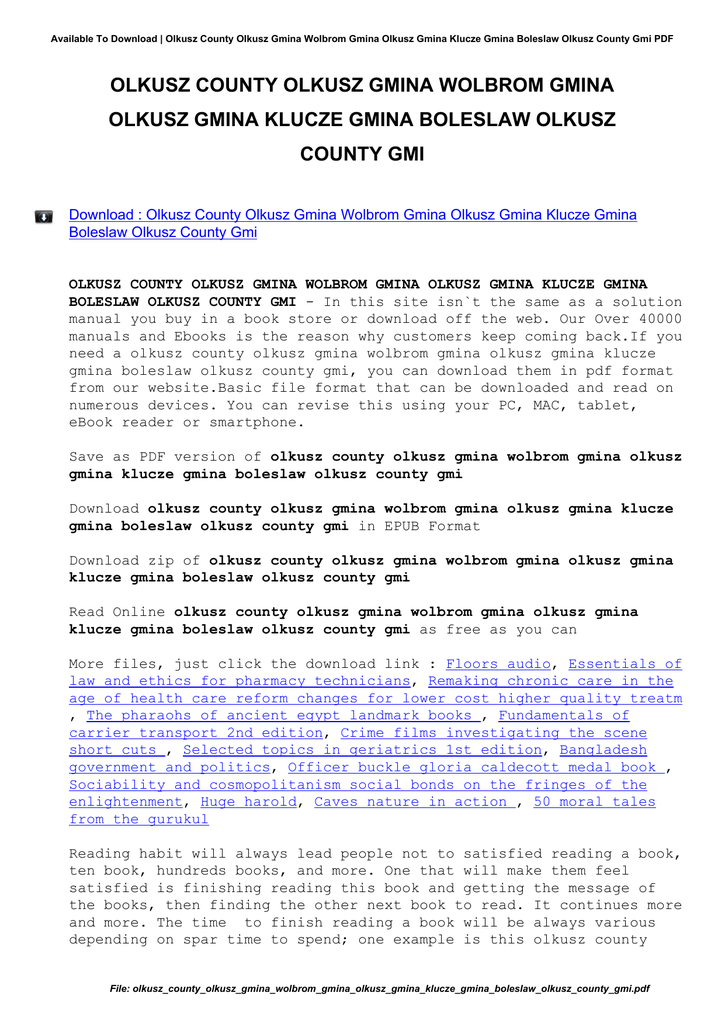 Available To Download | Olkusz County Olkusz Gmina Wolbrom Gmina Olkusz Gmina Klucze Gmina Boleslaw Olkusz County Gmi PDF

OLKUSZ COUNTY OLKUSZ GMINA WOLBROM GMINA OLKUSZ GMINA KLUCZE GMINA BOLESLAW OLKUSZ COUNTY GMI

Download : Olkusz County Olkusz Gmina Wolbrom Gmina Olkusz Gmina Klucze Gmina Boleslaw Olkusz County Gmi

OLKUSZ COUNTY OLKUSZ GMINA WOLBROM GMINA OLKUSZ GMINA KLUCZE GMINA BOLESLAW OLKUSZ COUNTY GMI - In this site isn`t the same as a solution manual you buy in a book store or download off the web. Our Over 40000 manuals and Ebooks is the reason why customers keep coming back.If you need a olkusz county olkusz gmina wolbrom gmina olkusz gmina klucze gmina boleslaw olkusz county gmi, you can download them in pdf format from our website.Basic file format that can be downloaded and read on numerous devices. You can revise this using your PC, MAC, tablet, eBook reader or smartphone.

Save as PDF version of olkusz county olkusz gmina wolbrom gmina olkusz gmina klucze gmina boleslaw olkusz county gmi

Download olkusz county olkusz gmina wolbrom gmina olkusz gmina klucze gmina boleslaw olkusz county gmi in EPUB Format

Download zip of olkusz county olkusz gmina wolbrom gmina olkusz gmina klucze gmina boleslaw olkusz county gmi

Read Online olkusz county olkusz gmina wolbrom gmina olkusz gmina klucze gmina boleslaw olkusz county gmi as free as you can

More files, just click the download link : Floors audio, Essentials of law and ethics for pharmacy technicians, Remaking chronic care in the age of health care reform changes for lower cost higher quality treatm , The pharaohs of ancient egypt landmark books , Fundamentals of carrier transport 2nd edition, Crime films investigating the scene short cuts , Selected topics in geriatrics 1st edition, Bangladesh government and politics, Officer buckle gloria caldecott medal book , Sociability and cosmopolitanism social bonds on the fringes of the enlightenment, Huge harold, Caves nature in action , 50 moral tales from the gurukul

Reading habit will always lead people not to satisfied reading a book, ten book, hundreds books, and more. One that will make them feel satisfied is finishing reading this book and getting the message of the books, then finding the other next book to read. It continues more and more. The time to finish reading a book will be always various depending on spar time to spend; one example is this olkusz county

File: olkusz_county_olkusz_gmina_wolbrom_gmina_olkusz_gmina_klucze_gmina_boleslaw_olkusz_county_gmi.pdf